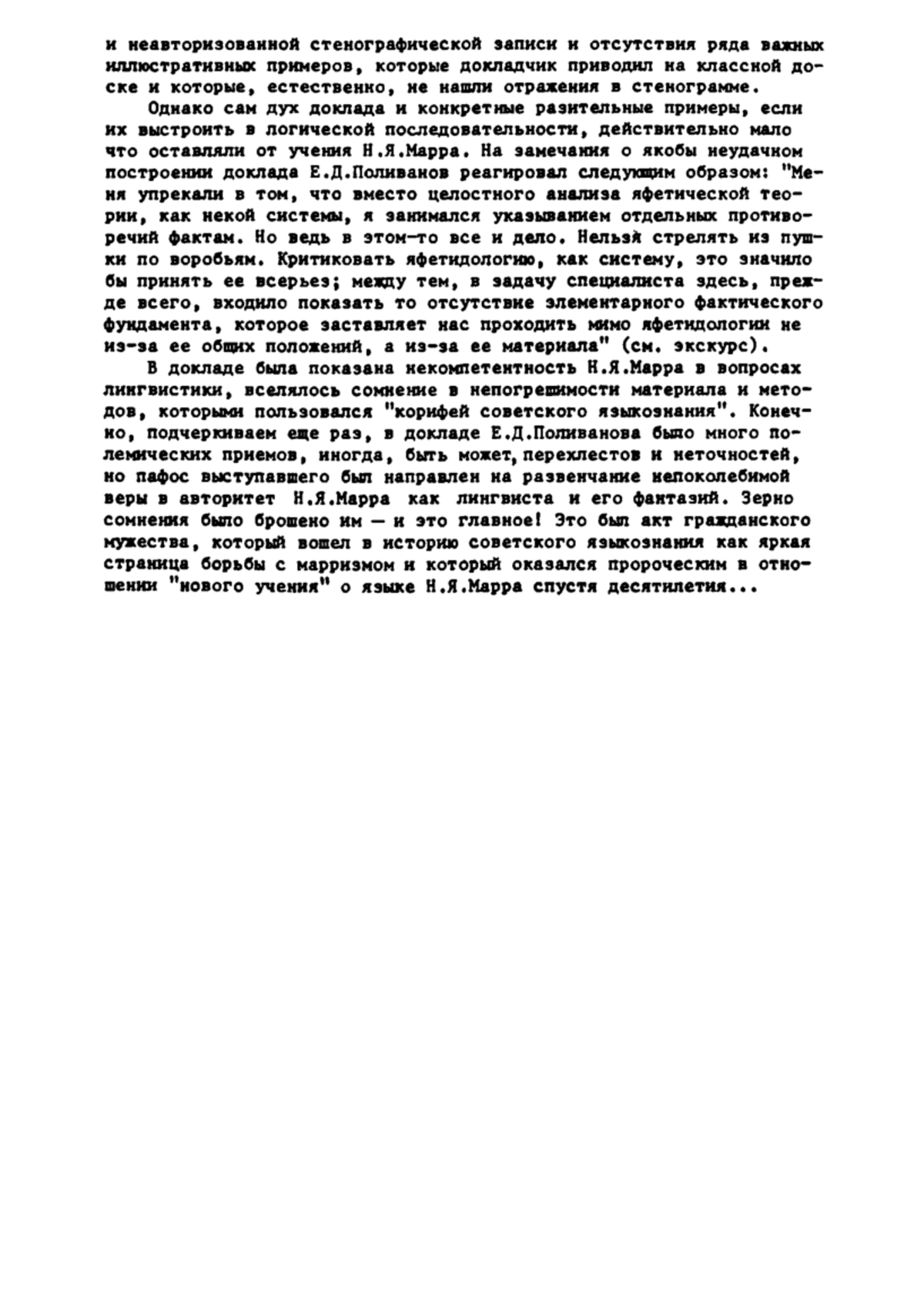 и неавторизованной стенографической записи и отсутствия ряда важных иллюстративных примеров, которые докладчик приводил на классной доске и которые, естественно, не нашли отражения в стенограмме.

Однако сам дух доклада и конкретные разительные примеры, если их выстроить в логической последовательности, действительно мало что оставляли от учения Н.Я.Марра. На замечания о якобы неудачном построении доклада Е.Д.Поливанов реагировал следующим образом: "Меня упрекали в том, что вместо целостного анализа яфетической теории, как некой системы, я занимался указыванием отдельных противоречий фактам. Но ведь в этом-то все и дело. Нельзя стрелять из пушки по воробьям. Критиковать яфетидологию, как систему, это значило бы принять ее всерьез; между тем, в задачу специалиста здесь, прежде всего, входило показать то отсутствие элементарного фактического фундамента, которое заставляет нас проходить мимо яфетидологии не из-за ее общих положений, а из-за ее материала" (см. экскурс).

В докладе была показана некомпетентность Н.Я.Марра в вопросах лингвистики, вселялось сомнение в непогрешимости материала и методов, которыми пользовался "корифей советского языкознания". Конечно, подчеркиваем еще раз, в докладе Е.Д.Поливанова было много полемических приемов, иногда, быть может, перехлестов и неточностей, но пафос выступавшего был направлен на развенчание непоколебимой веры в авторитет Н.Я.Марра как лингвиста и его фантазий. Зерно сомнения было брошено им — и это главное! Это был акт гражданского мужества, который вошел в историю советского языкознания как яркая страница борьбы с марризмом и который оказался пророческим в отношении "нового учения" о языке Н.Я.Марра спустя десятилетия...